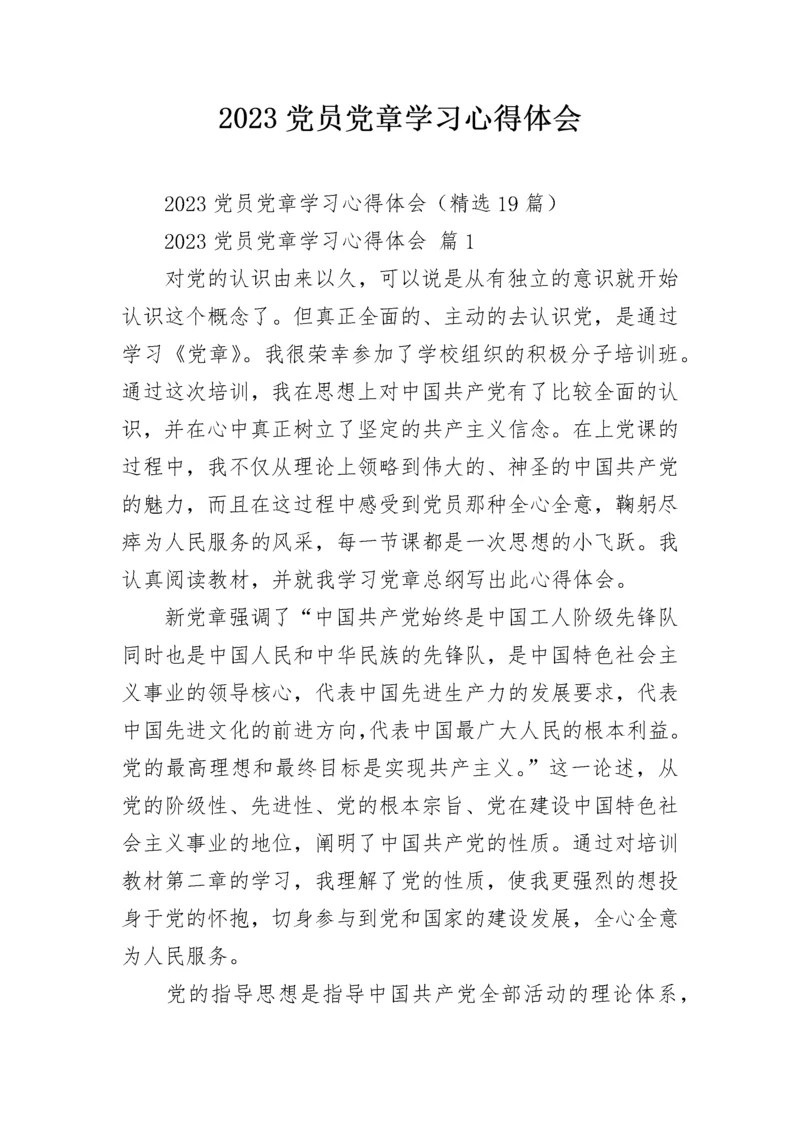 2023 党员党章学习心得体会

2023 党员党章学习心得体会（精选 19 篇）

2023 党员党章学习心得体会 篇 1

对党的认识由来以久，可以说是从有独立的意识就开始认识这个概念了。但真正全面的、主动的去认识党，是通过学习《党章》。我很荣幸参加了学校组织的积极分子培训班。通过这次培训，我在思想上对中国共产党有了比较全面的认识，并在心中真正树立了坚定的共产主义信念。在上党课的过程中，我不仅从理论上领略到伟大的、神圣的中国共产党的魅力，而且在这过程中感受到党员那种全心全意，鞠躬尽瘁为人民服务的风采，每一节课都是一次思想的小飞跃。我认真阅读教材，并就我学习党章总纲写出此心得体会。

新党章强调了“中国共产党始终是中国工人阶级先锋队同时也是中国人民和中华民族的先锋队，是中国特色社会主义事业的领导核心，代表中国先进生产力的发展要求，代表中国先进文化的前进方向,代表中国最广大人民的根本利益。党的最高理想和最终目标是实现共产主义。”这一论述，从党的阶级性、先进性、党的根本宗旨、党在建设中国特色社会主义事业的地位，阐明了中国共产党的性质。通过对培训教材第二章的学习，我理解了党的性质，使我更强烈的想投身于党的怀抱，切身参与到党和国家的建设发展，全心全意为人民服务。

党的指导思想是指导中国共产党全部活动的理论体系，